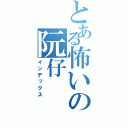 とある怖いの阮仔
インデックス